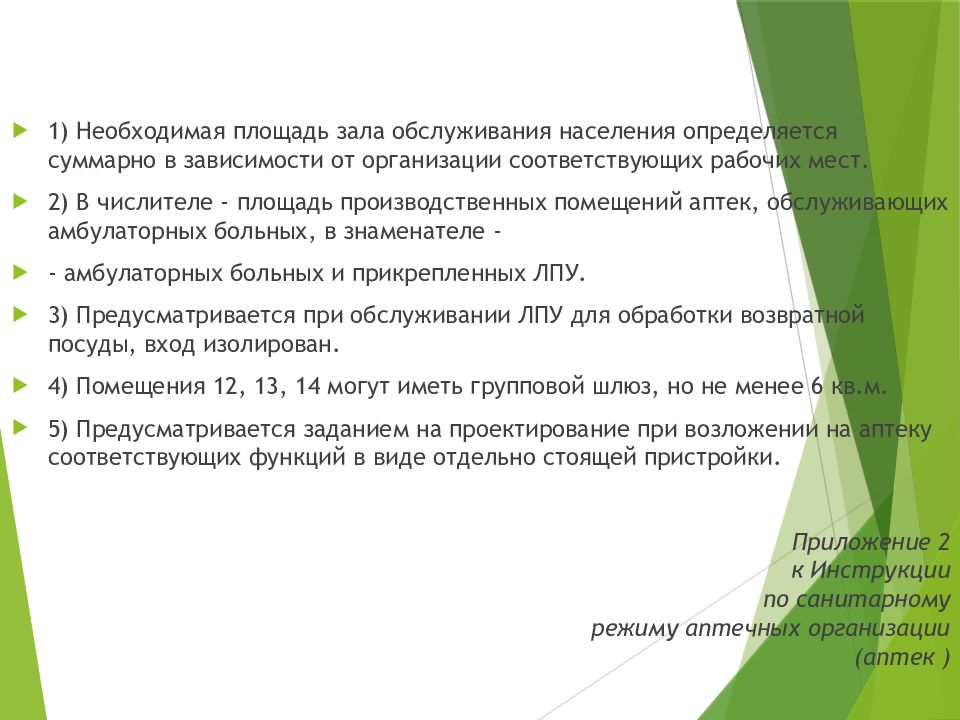 1) Необходимая площадь зала обслуживания населения определяется суммарно в зависимости от организации соответствующих рабочих мест.

2) В числителе - площадь производственных помещений аптек, обслуживающих амбулаторных больных, в знаменателе -

- амбулаторных больных и прикрепленных ЛПУ.

3) Предусматривается при обслуживании ЛПУ для обработки возвратной посуды, вход изолирован.

4) Помещения 12, 13, 14 могут иметь групповой шлюз, но не менее 6 кв.м.

5) Предусматривается заданием на проектирование при возложении на аптеку соответствующих функций в виде отдельно стоящей пристройки.

Приложение 2
к Инструкции
по санитарному
режиму аптечных организации
(аптек )